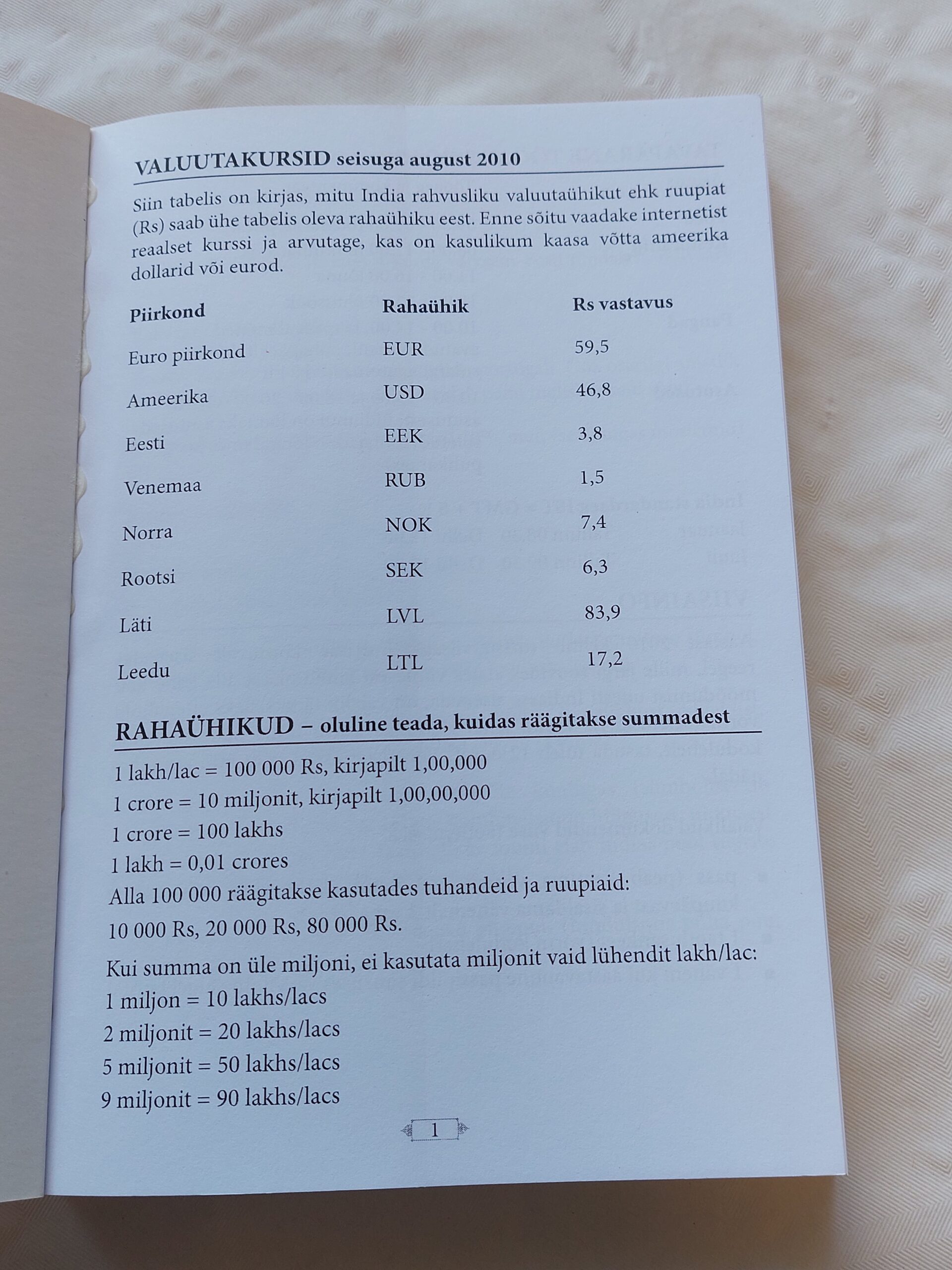 VALUUTAKURSID seisuga august 2010

Siin tabelis on kirjas, mitu India rahvusliku valuutaühikut ehk ruupiat (Rs) saab ühe tabelis oleva rahaühiku eest. Enne sõitu vaadake internetist reaalset kurssi ja arvutage, kas on kasulikum kaasa võtta ameerika dollarid või eurod.

| Piirkond | Rahaühik | Rs vastavus |
|---|---|---|
| Euro piirkond | EUR | 59,5 |
| Ameerika | USD | 46,8 |
| Eesti | EEK | 3,8 |
| Venemaa | RUB | 1,5 |
| Norra | NOK | 7,4 |
| Rootsi | SEK | 6,3 |
| Läti | LVL | 83,9 |
| Leedu | LTL | 17,2 |

RAHAÜHIKUD – oluline teada, kuidas räägitakse summadest

1 lakh/lac = 100 000 Rs, kirjapilt 1,00,000
1 crore = 10 miljonit, kirjapilt 1,00,00,000
1 crore = 100 lakhs
1 lakh = 0,01 crores
Alla 100 000 räägitakse kasutades tuhandeid ja ruupiaid:
10 000 Rs, 20 000 Rs, 80 000 Rs.
Kui summa on üle miljoni, ei kasutata miljonit vaid lühendit lakh/lac:
1 miljon = 10 lakhs/lacs
2 miljonit = 20 lakhs/lacs
5 miljonit = 50 lakhs/lacs
9 miljonit = 90 lakhs/lacs

1